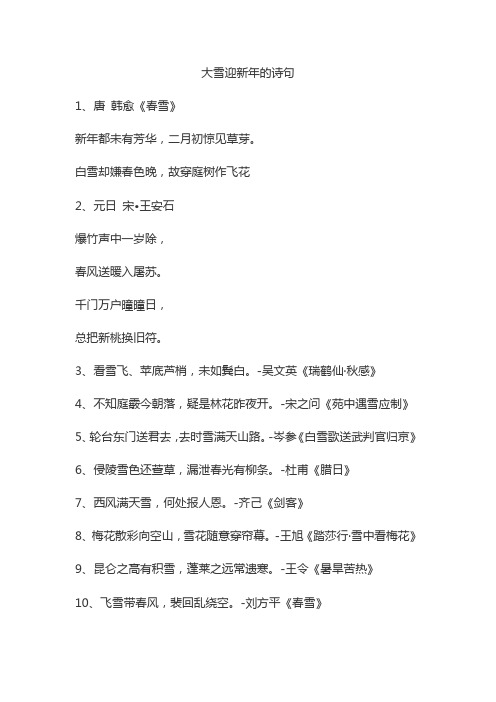 大雪迎新年的诗句

1、唐 韩愈《春雪》

新年都未有芳华，二月初惊见草芽。

白雪却嫌春色晚，故穿庭树作飞花

2、元日 宋•王安石

爆竹声中一岁除，

春风送暖入屠苏。

千门万户曈曈日，

总把新桃换旧符。

3、看雪飞、苹底芦梢，未如鬓白。-吴文英《瑞鹤仙·秋感》

4、不知庭霰今朝落，疑是林花昨夜开。-宋之问《苑中遇雪应制》

5、轮台东门送君去，去时雪满天山路。-岑参《白雪歌送武判官归京》

6、侵陵雪色还萱草，漏泄春光有柳条。-杜甫《腊日》

7、西风满天雪，何处报人恩。-齐己《剑客》

8、梅花散彩向空山，雪花随意穿帘幕。-王旭《踏莎行·雪中看梅花》

9、昆仑之高有积雪，蓬莱之远常遗寒。-王令《暑旱苦热》

10、飞雪带春风，裴回乱绕空。-刘方平《春雪》